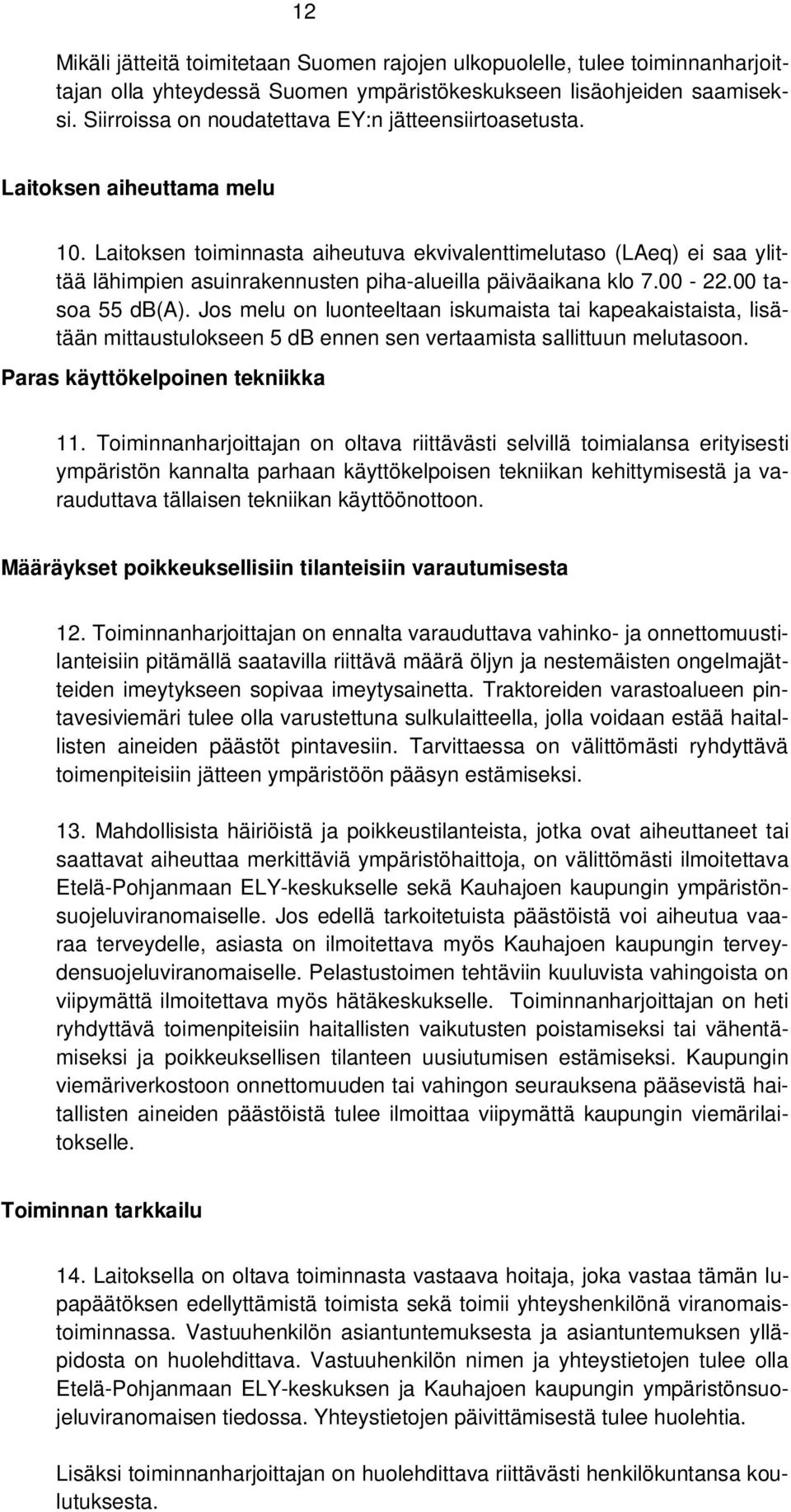 12

Mikäli jätteitä toimitetaan Suomen rajojen ulkopuolelle, tulee toiminnanharjoittajan olla yhteydessä Suomen ympäristökeskukseen lisäohjeiden saamiseksi. Siirroissa on noudatettava EY:n jätteensiirtoasetusta.

Laitoksen aiheuttama melu

10. Laitoksen toiminnasta aiheutuva ekvivalenttimelutaso (LAeq) ei saa ylittää lähimpien asuinrakennusten piha-alueilla päiväaikana klo 7.00 - 22.00 tasoa 55 dB(A). Jos melu on luonteeltaan iskumaista tai kapeakaistaista, lisätään mittaustulokseen 5 dB ennen sen vertaamista sallittuun melutasoon.

Paras käyttökelpoinen tekniikka

11. Toiminnanharjoittajan on oltava riittävästi selvillä toimialansa erityisesti ympäristön kannalta parhaan käyttökelpoisen tekniikan kehittymisestä ja varauduttava tällaisen tekniikan käyttöönottoon.

Määräykset poikkeuksellisiin tilanteisiin varautumisesta

12. Toiminnanharjoittajan on ennalta varauduttava vahinko- ja onnettomuustilanteisiin pitämällä saatavilla riittävä määrä öljyn ja nestemäisten ongelmajätteiden imeytykseen sopivaa imeytysainetta. Traktoreiden varastoalueen pintavesiviemäri tulee olla varustettuna sulkulaitteella, jolla voidaan estää haitallisten aineiden päästöt pintavesiin. Tarvittaessa on välittömästi ryhdyttävä toimenpiteisiin jätteen ympäristöön pääsyn estämiseksi.

13. Mahdollisista häiriöistä ja poikkeustilanteista, jotka ovat aiheuttaneet tai saattavat aiheuttaa merkittäviä ympäristöhaittoja, on välittömästi ilmoitettava Etelä-Pohjanmaan ELY-keskukselle sekä Kauhajoen kaupungin ympäristönsuojeluviranomaiselle. Jos edellä tarkoitetuista päästöistä voi aiheutua vaaraa terveydelle, asiasta on ilmoitettava myös Kauhajoen kaupungin terveydensuojeluviranomaiselle. Pelastustoimen tehtäviin kuuluvista vahingoista on viipymättä ilmoitettava myös hätäkeskukselle. Toiminnanharjoittajan on heti ryhdyttävä toimenpiteisiin haitallisten vaikutusten poistamiseksi tai vähentämiseksi ja poikkeuksellisen tilanteen uusiutumisen estämiseksi. Kaupungin viemäriverkostoon onnettomuuden tai vahingon seurauksena pääsevistä haitallisten aineiden päästöistä tulee ilmoittaa viipymättä kaupungin viemärilaitokselle.

Toiminnan tarkkailu

14. Laitoksella on oltava toiminnasta vastaava hoitaja, joka vastaa tämän lupapäätöksen edellyttämistä toimista sekä toimii yhteyshenkilönä viranomaistoiminnassa. Vastuuhenkilön asiantuntemuksesta ja asiantuntemuksen ylläpidosta on huolehdittava. Vastuuhenkilön nimen ja yhteystietojen tulee olla Etelä-Pohjanmaan ELY-keskuksen ja Kauhajoen kaupungin ympäristönsuojeluviranomaisen tiedossa. Yhteystietojen päivittämisestä tulee huolehtia.

Lisäksi toiminnanharjoittajan on huolehdittava riittävästi henkilökuntansa koulutuksesta.